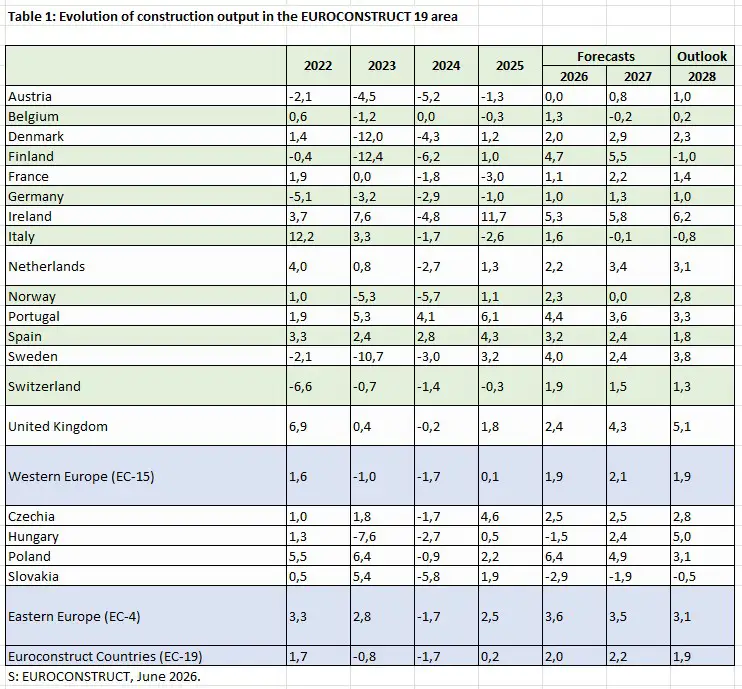 Table 1: Evolution of construction output in the EUROCONSTRUCT 19 area

| | 2022 | 2023 | 2024 | 2025 | Forecasts 2026 | Forecasts 2027 | Outlook 2028 |
|---|---|---|---|---|---|---|---|
| Austria | -2,1 | -4,5 | -5,2 | -1,3 | 0,0 | 0,8 | 1,0 |
| Belgium | 0,6 | -1,2 | 0,0 | -0,3 | 1,3 | -0,2 | 0,2 |
| Denmark | 1,4 | -12,0 | -4,3 | 1,2 | 2,0 | 2,9 | 2,3 |
| Finland | -0,4 | -12,4 | -6,2 | 1,0 | 4,7 | 5,5 | -1,0 |
| France | 1,9 | 0,0 | -1,8 | -3,0 | 1,1 | 2,2 | 1,4 |
| Germany | -5,1 | -3,2 | -2,9 | -1,0 | 1,0 | 1,3 | 1,0 |
| Ireland | 3,7 | 7,6 | -4,8 | 11,7 | 5,3 | 5,8 | 6,2 |
| Italy | 12,2 | 3,3 | -1,7 | -2,6 | 1,6 | -0,1 | -0,8 |
| Netherlands | 4,0 | 0,8 | -2,7 | 1,3 | 2,2 | 3,4 | 3,1 |
| Norway | 1,0 | -5,3 | -5,7 | 1,1 | 2,3 | 0,0 | 2,8 |
| Portugal | 1,9 | 5,3 | 4,1 | 6,1 | 4,4 | 3,6 | 3,3 |
| Spain | 3,3 | 2,4 | 2,8 | 4,3 | 3,2 | 2,4 | 1,8 |
| Sweden | -2,1 | -10,7 | -3,0 | 3,2 | 4,0 | 2,4 | 3,8 |
| Switzerland | -6,6 | -0,7 | -1,4 | -0,3 | 1,9 | 1,5 | 1,3 |
| United Kingdom | 6,9 | 0,4 | -0,2 | 1,8 | 2,4 | 4,3 | 5,1 |
| Western Europe (EC-15) | 1,6 | -1,0 | -1,7 | 0,1 | 1,9 | 2,1 | 1,9 |
| Czechia | 1,0 | 1,8 | -1,7 | 4,6 | 2,5 | 2,5 | 2,8 |
| Hungary | 1,3 | -7,6 | -2,7 | 0,5 | -1,5 | 2,4 | 5,0 |
| Poland | 5,5 | 6,4 | -0,9 | 2,2 | 6,4 | 4,9 | 3,1 |
| Slovakia | 0,5 | 5,4 | -5,8 | 1,9 | -2,9 | -1,9 | -0,5 |
| Eastern Europe (EC-4) | 3,3 | 2,8 | -1,7 | 2,5 | 3,6 | 3,5 | 3,1 |
| Euroconstruct Countries (EC-19) | 1,7 | -0,8 | -1,7 | 0,2 | 2,0 | 2,2 | 1,9 |

S: EUROCONSTRUCT, June 2026.